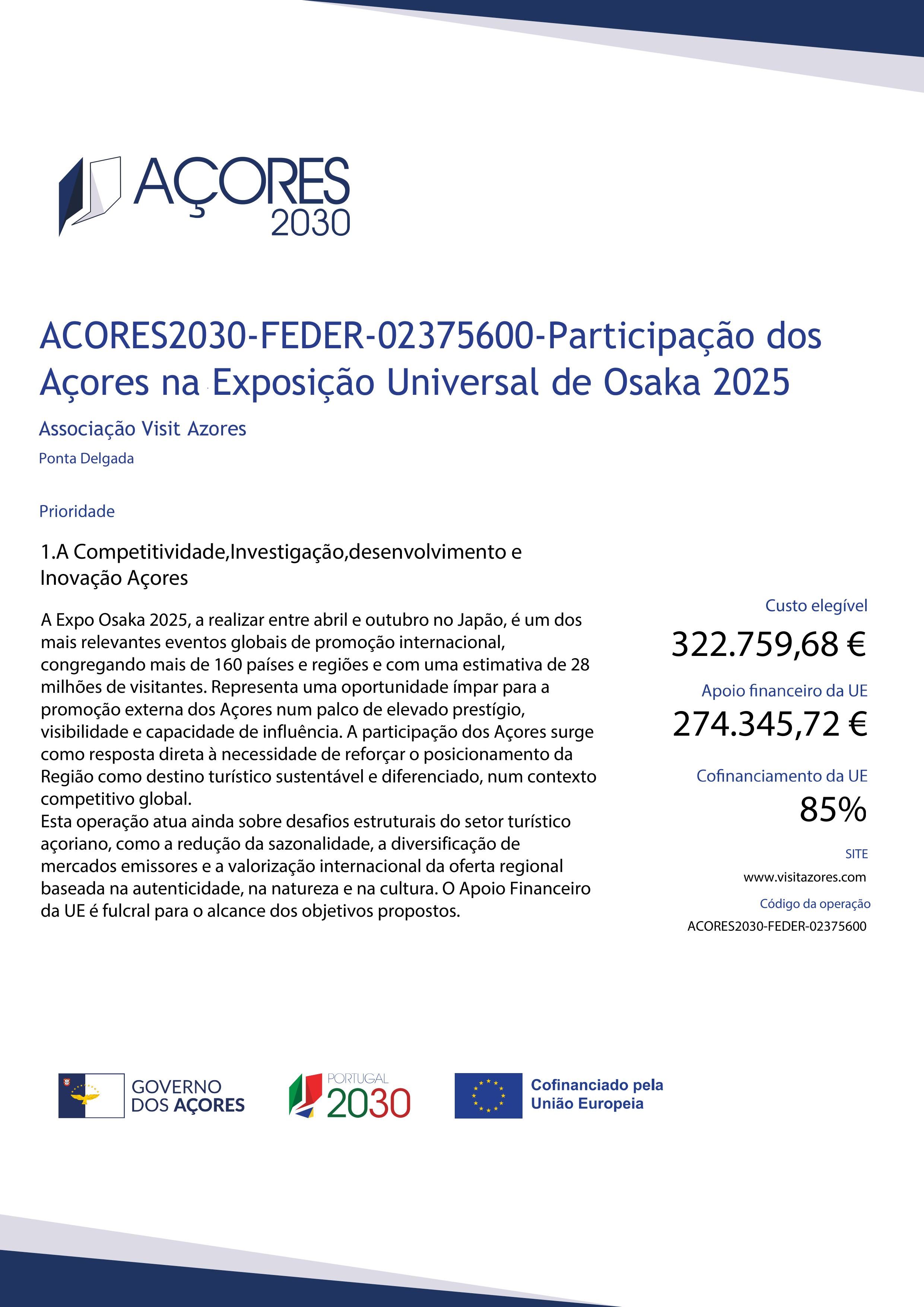 AÇORES 2030

ACORES2030-FEDER-02375600-Participação dos Açores na Exposição Universal de Osaka 2025

Associação Visit Azores

Ponta Delgada

Prioridade

1.A Competitividade,Investigação,desenvolvimento e Inovação Açores

A Expo Osaka 2025, a realizar entre abril e outubro no Japão, é um dos mais relevantes eventos globais de promoção internacional, congregando mais de 160 países e regiões e com uma estimativa de 28 milhões de visitantes. Representa uma oportunidade ímpar para a promoção externa dos Açores num palco de elevado prestígio, visibilidade e capacidade de influência. A participação dos Açores surge como resposta direta à necessidade de reforçar o posicionamento da Região como destino turístico sustentável e diferenciado, num contexto competitivo global.
Esta operação atua ainda sobre desafios estruturais do setor turístico açoriano, como a redução da sazonalidade, a diversificação de mercados emissores e a valorização internacional da oferta regional baseada na autenticidade, na natureza e na cultura. O Apoio Financeiro da UE é fulcral para o alcance dos objetivos propostos.

Custo elegível
322.759,68 €

Apoio financeiro da UE
274.345,72 €

Cofinanciamento da UE
85%

SITE
www.visitazores.com

Código da operação
ACORES2030-FEDER-02375600

GOVERNO DOS AÇORES

PORTUGAL 2030

Cofinanciado pela União Europeia